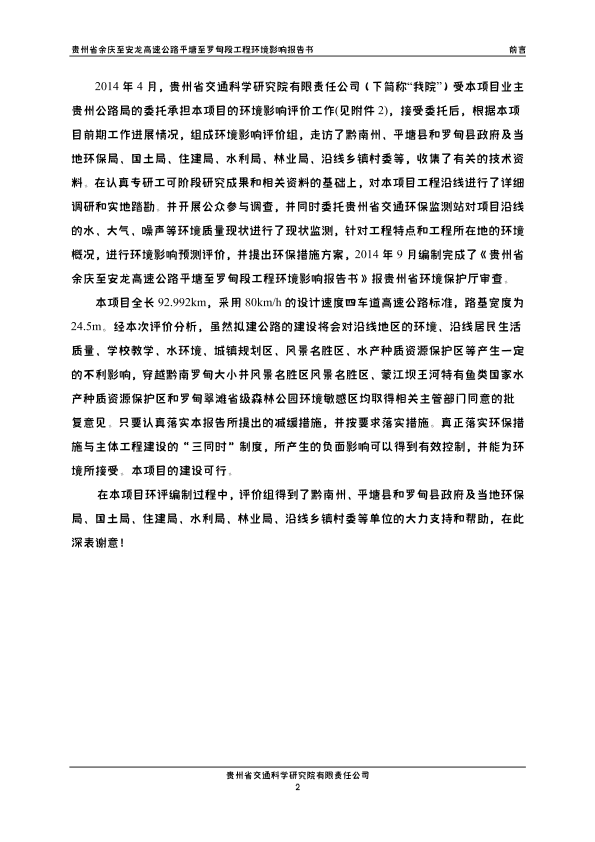 贵州省余庆至安龙高速公路平塘至罗甸段工程环境影响报告书　　前言

2014 年 4 月，贵州省交通科学研究院有限责任公司（下简称“我院”）受本项目业主贵州公路局的委托承担本项目的环境影响评价工作(见附件 2)，接受委托后，根据本项目前期工作进展情况，组成环境影响评价组，走访了黔南州、平塘县和罗甸县政府及当地环保局、国土局、住建局、水利局、林业局、沿线乡镇村委等，收集了有关的技术资料。在认真专研工可阶段研究成果和相关资料的基础上，对本项目工程沿线进行了详细调研和实地踏勘。并开展公众参与调查，并同时委托贵州省交通环保监测站对项目沿线的水、大气、噪声等环境质量现状进行了现状监测，针对工程特点和工程所在地的环境概况，进行环境影响预测评价，并提出环保措施方案，2014 年 9 月编制完成了《贵州省余庆至安龙高速公路平塘至罗甸段工程环境影响报告书》报贵州省环境保护厅审查。

本项目全长 92.992km，采用 80km/h 的设计速度四车道高速公路标准，路基宽度为 24.5m。经本次评价分析，虽然拟建公路的建设将会对沿线地区的环境、沿线居民生活质量、学校教学、水环境、城镇规划区、风景名胜区、水产种质资源保护区等产生一定的不利影响，穿越黔南罗甸大小井风景名胜区风景名胜区、蒙江坝王河特有鱼类国家水产种质资源保护区和罗甸翠滩省级森林公园环境敏感区均取得相关主管部门同意的批复意见。只要认真落实本报告所提出的减缓措施，并按要求落实措施。真正落实环保措施与主体工程建设的“三同时”制度，所产生的负面影响可以得到有效控制，并能为环境所接受。本项目的建设可行。

在本项目环评编制过程中，评价组得到了黔南州、平塘县和罗甸县政府及当地环保局、国土局、住建局、水利局、林业局、沿线乡镇村委等单位的大力支持和帮助，在此深表谢意！

贵州省交通科学研究院有限责任公司
2